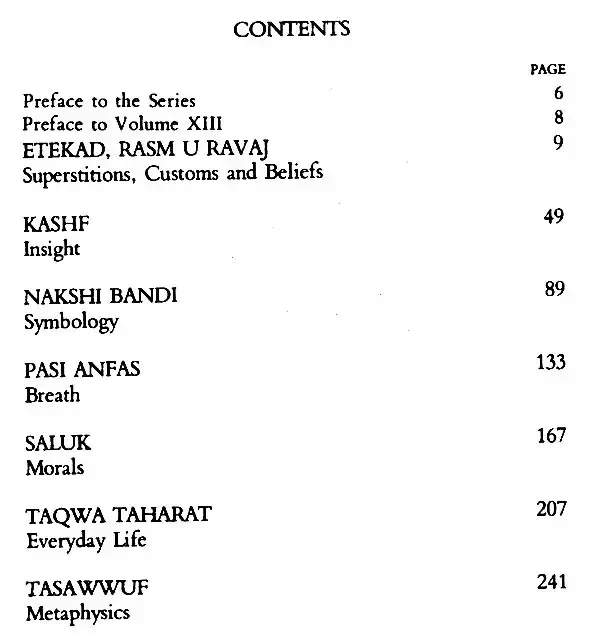 CONTENTS

PAGE

Preface to the Series 6
Preface to Volume XIII 8
ETEKAD, RASM U RAVAJ 9
Superstitions, Customs and Beliefs

KASHF 49
Insight

NAKSHI BANDI 89
Symbology

PASI ANFAS 133
Breath

SALUK 167
Morals

TAQWA TAHARAT 207
Everyday Life

TASAWWUF 241
Metaphysics